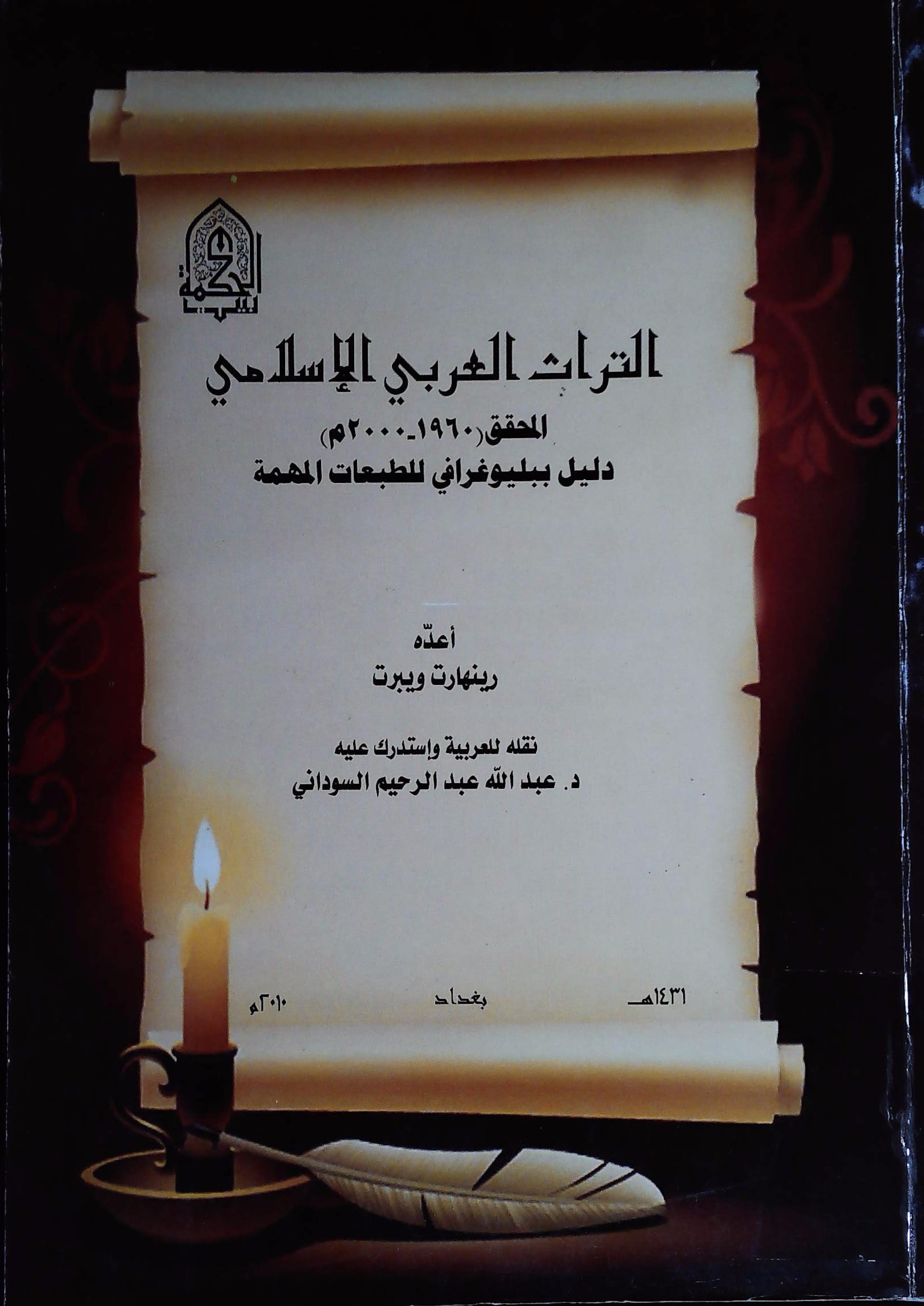 بيت الحكمة

التراث العربي الإسلامي

المحقق(١٩٦٠-٢٠٠٠م)

دليل ببليوغرافي للطبعات المهمة

أعدّه

رينهارت ويبرت

نقله للعربية وإستدرك عليه

د. عبد الله عبد الرحيم السوداني

١٤٣١هـ بغداد ٢٠١٠م